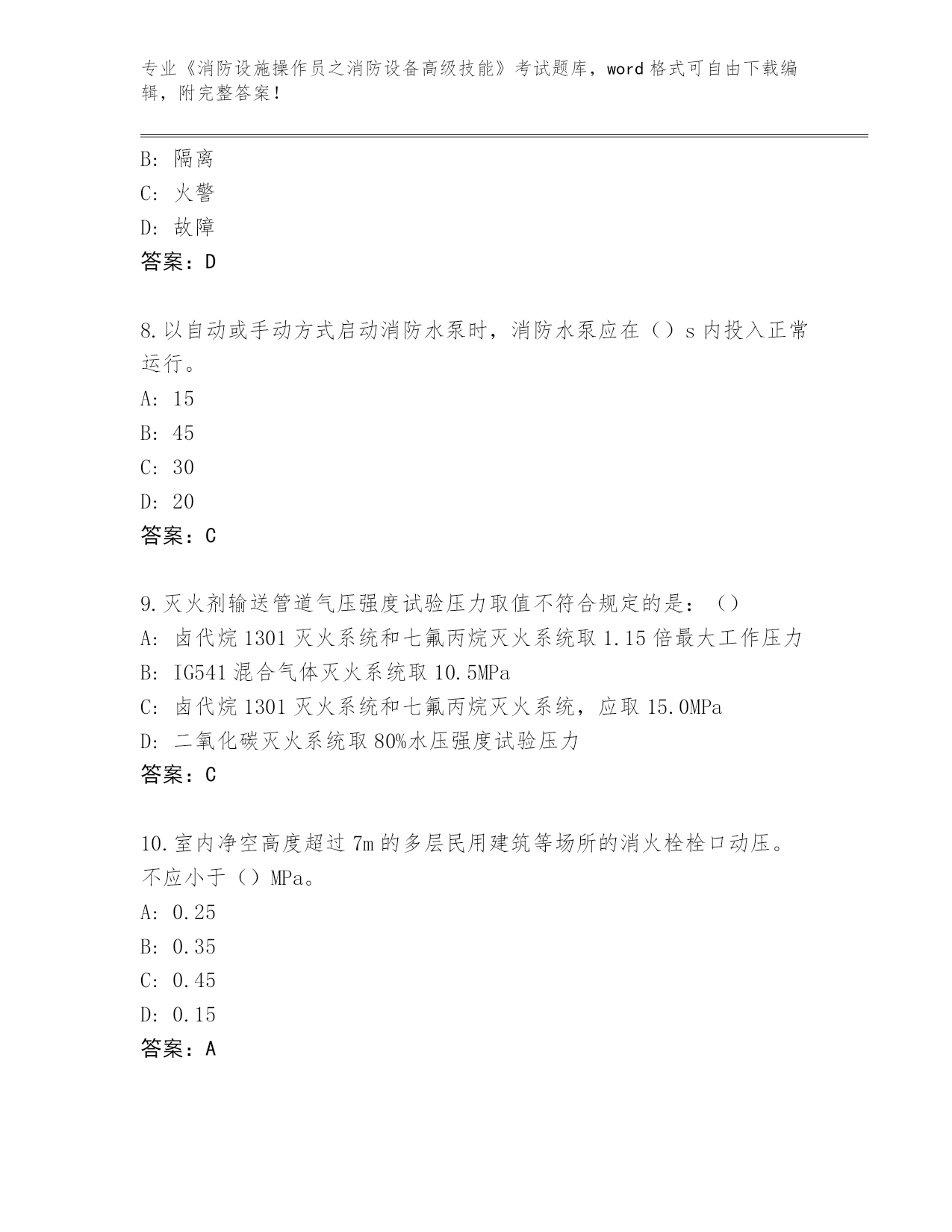 专业《消防设施操作员之消防设备高级技能》考试题库，word 格式可自由下载编辑，附完整答案！

B: 隔离
C: 火警
D: 故障
答案：D

8.以自动或手动方式启动消防水泵时，消防水泵应在（）s 内投入正常运行。
A: 15
B: 45
C: 30
D: 20
答案：C

9.灭火剂输送管道气压强度试验压力取值不符合规定的是：（）
A: 卤代烷 1301 灭火系统和七氟丙烷灭火系统取 1.15 倍最大工作压力
B: IG541 混合气体灭火系统取 10.5MPa
C: 卤代烷 1301 灭火系统和七氟丙烷灭火系统，应取 15.0MPa
D: 二氧化碳灭火系统取 80%水压强度试验压力
答案：C

10.室内净空高度超过 7m 的多层民用建筑等场所的消火栓栓口动压。不应小于（）MPa。
A: 0.25
B: 0.35
C: 0.45
D: 0.15
答案：A